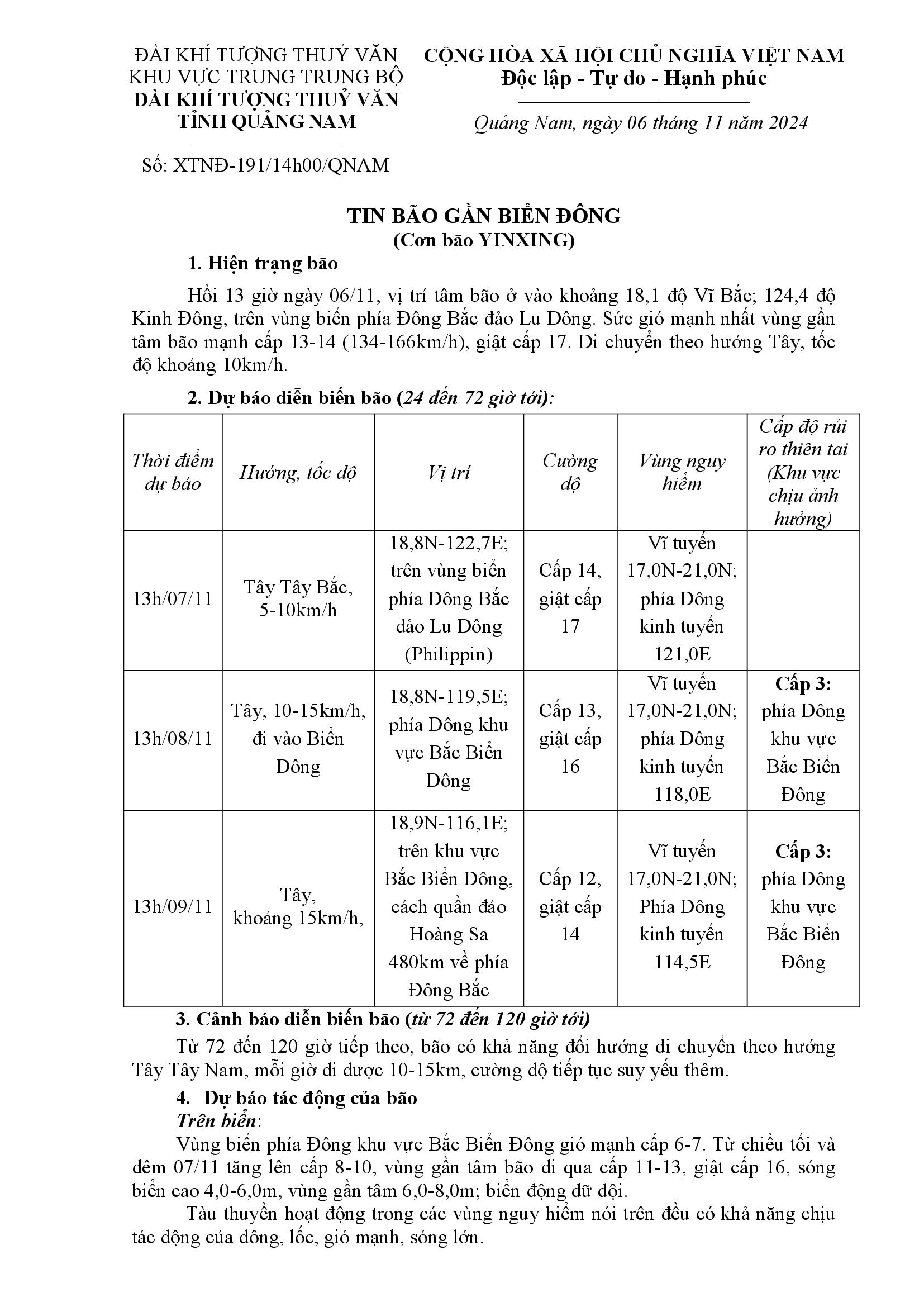 ĐÀI KHÍ TƯỢNG THUỶ VĂN KHU VỰC TRUNG TRUNG BỘ
ĐÀI KHÍ TƯỢNG THUỶ VĂN TỈNH QUẢNG NAM

Số: XTNĐ-191/14h00/QNAM

CỘNG HÒA XÃ HỘI CHỦ NGHĨA VIỆT NAM
Độc lập - Tự do - Hạnh phúc

Quảng Nam, ngày 06 tháng 11 năm 2024

TIN BÃO GẦN BIỂN ĐÔNG
(Cơn bão YINXING)

1. Hiện trạng bão

Hồi 13 giờ ngày 06/11, vị trí tâm bão ở vào khoảng 18,1 độ Vĩ Bắc; 124,4 độ Kinh Đông, trên vùng biển phía Đông Bắc đảo Lu Dông. Sức gió mạnh nhất vùng gần tâm bão mạnh cấp 13-14 (134-166km/h), giật cấp 17. Di chuyển theo hướng Tây, tốc độ khoảng 10km/h.

2. Dự báo diễn biến bão (24 đến 72 giờ tới):

| Thời điểm dự báo | Hướng, tốc độ | Vị trí | Cường độ | Vùng nguy hiểm | Cấp độ rủi ro thiên tai (Khu vực chịu ảnh hưởng) |
|---|---|---|---|---|---|
| 13h/07/11 | Tây Tây Bắc, 5-10km/h | 18,8N-122,7E; trên vùng biển phía Đông Bắc đảo Lu Dông (Philippin) | Cấp 14, giật cấp 17 | Vĩ tuyến 17,0N-21,0N; phía Đông kinh tuyến 121,0E | |
| 13h/08/11 | Tây, 10-15km/h, đi vào Biển Đông | 18,8N-119,5E; phía Đông khu vực Bắc Biển Đông | Cấp 13, giật cấp 16 | Vĩ tuyến 17,0N-21,0N; phía Đông kinh tuyến 118,0E | Cấp 3: phía Đông khu vực Bắc Biển Đông |
| 13h/09/11 | Tây, khoảng 15km/h, | 18,9N-116,1E; trên khu vực Bắc Biển Đông, cách quần đảo Hoàng Sa 480km về phía Đông Bắc | Cấp 12, giật cấp 14 | Vĩ tuyến 17,0N-21,0N; Phía Đông kinh tuyến 114,5E | Cấp 3: phía Đông khu vực Bắc Biển Đông |

3. Cảnh báo diễn biến bão (từ 72 đến 120 giờ tới)

Từ 72 đến 120 giờ tiếp theo, bão có khả năng đổi hướng di chuyển theo hướng Tây Tây Nam, mỗi giờ đi được 10-15km, cường độ tiếp tục suy yếu thêm.

4. Dự báo tác động của bão

Trên biển:

Vùng biển phía Đông khu vực Bắc Biển Đông gió mạnh cấp 6-7. Từ chiều tối và đêm 07/11 tăng lên cấp 8-10, vùng gần tâm bão đi qua cấp 11-13, giật cấp 16, sóng biển cao 4,0-6,0m, vùng gần tâm 6,0-8,0m; biển động dữ dội.

Tàu thuyền hoạt động trong các vùng nguy hiểm nói trên đều có khả năng chịu tác động của dông, lốc, gió mạnh, sóng lớn.